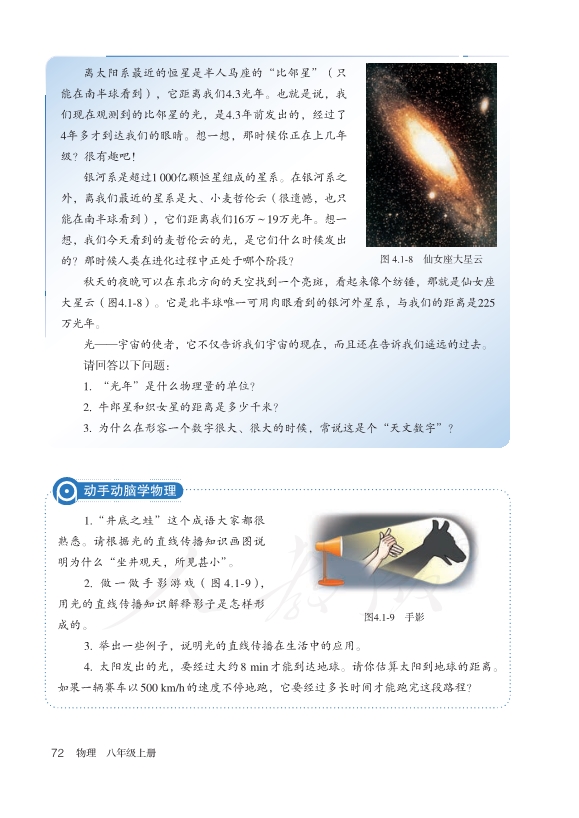 离太阳系最近的恒星是半人马座的“比邻星”（只能在南半球看到），它距离我们4.3光年。也就是说，我们现在观测到的比邻星的光，是4.3年前发出的，经过了4年多才到达我们的眼睛。想一想，那时候你正在上几年级？很有趣吧！

银河系是超过1 000亿颗恒星组成的星系。在银河系之外，离我们最近的星系是大、小麦哲伦云（很遗憾，也只能在南半球看到），它们距离我们16万～19万光年。想一想，我们今天看到的麦哲伦云的光，是它们什么时候发出的？那时候人类在进化过程中正处于哪个阶段？

图 4.1-8　仙女座大星云

秋天的夜晚可以在东北方向的天空找到一个亮斑，看起来像个纺锤，那就是仙女座大星云（图4.1-8）。它是北半球唯一可用肉眼看到的银河外星系，与我们的距离是225万光年。

光——宇宙的使者，它不仅告诉我们宇宙的现在，而且还在告诉我们遥远的过去。

请回答以下问题：

1. “光年”是什么物理量的单位？

2. 牛郎星和织女星的距离是多少千米？

3. 为什么在形容一个数字很大、很大的时候，常说这是个“天文数字”？

动手动脑学物理

1. “井底之蛙”这个成语大家都很熟悉。请根据光的直线传播知识画图说明为什么“坐井观天，所见甚小”。

2. 做一做手影游戏（图4.1-9），用光的直线传播知识解释影子是怎样形成的。

图4.1-9　手影

3. 举出一些例子，说明光的直线传播在生活中的应用。

4. 太阳发出的光，要经过大约8 min才能到达地球。请你估算太阳到地球的距离。如果一辆赛车以500 km/h的速度不停地跑，它要经过多长时间才能跑完这段路程？

72　物理　八年级上册